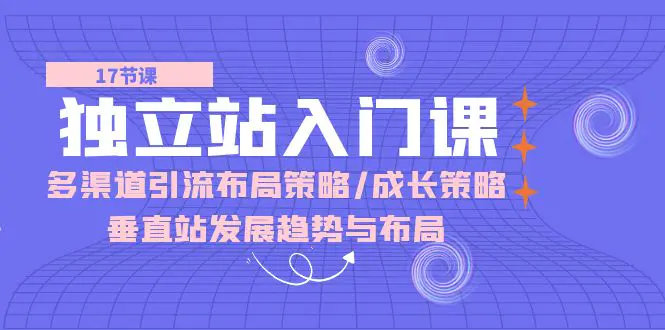 17节课

独立站入门课

多渠道引流布局策略/成长策略

垂直站发展趋势与布局